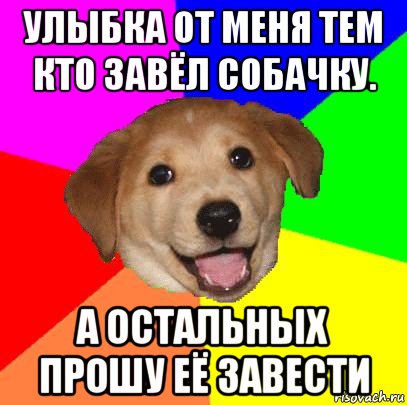 УЛЫБКА ОТ МЕНЯ ТЕМ КТО ЗАВЁЛ СОБАЧКУ.

А ОСТАЛЬНЫХ ПРОШУ ЕЁ ЗАВЕСТИ

risovach.ru